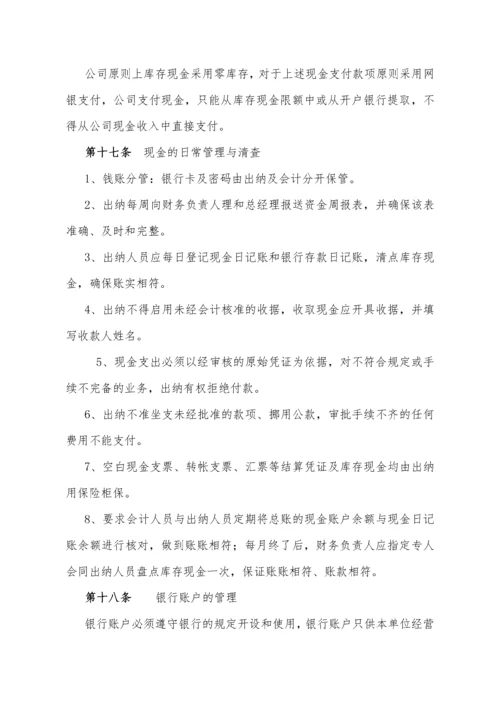 公司原则上库存现金采用零库存，对于上述现金支付款项原则采用网银支付，公司支付现金，只能从库存现金限额中或从开户银行提取，不得从公司现金收入中直接支付。

第十七条　现金的日常管理与清查

1、钱账分管：银行卡及密码由出纳及会计分开保管。

2、出纳每周向财务负责人理和总经理报送资金周报表，并确保该表准确、及时和完整。

3、出纳人员应每日登记现金日记账和银行存款日记账，清点库存现金，确保账实相符。

4、出纳不得启用未经会计核准的收据，收取现金应开具收据，并填写收款人姓名。

5、现金支出必须以经审核的原始凭证为依据，对不符合规定或手续不完备的业务，出纳有权拒绝付款。

6、出纳不准坐支未经批准的款项、挪用公款，审批手续不齐的任何费用不能支付。

7、空白现金支票、转帐支票、汇票等结算凭证及库存现金均由出纳用保险柜保。

8、要求会计人员与出纳人员定期将总账的现金账户余额与现金日记账余额进行核对，做到账账相符；每月终了后，财务负责人应指定专人会同出纳人员盘点库存现金一次，保证账账相符、账款相符。

第十八条　银行账户的管理

银行账户必须遵守银行的规定开设和使用，银行账户只供本单位经营